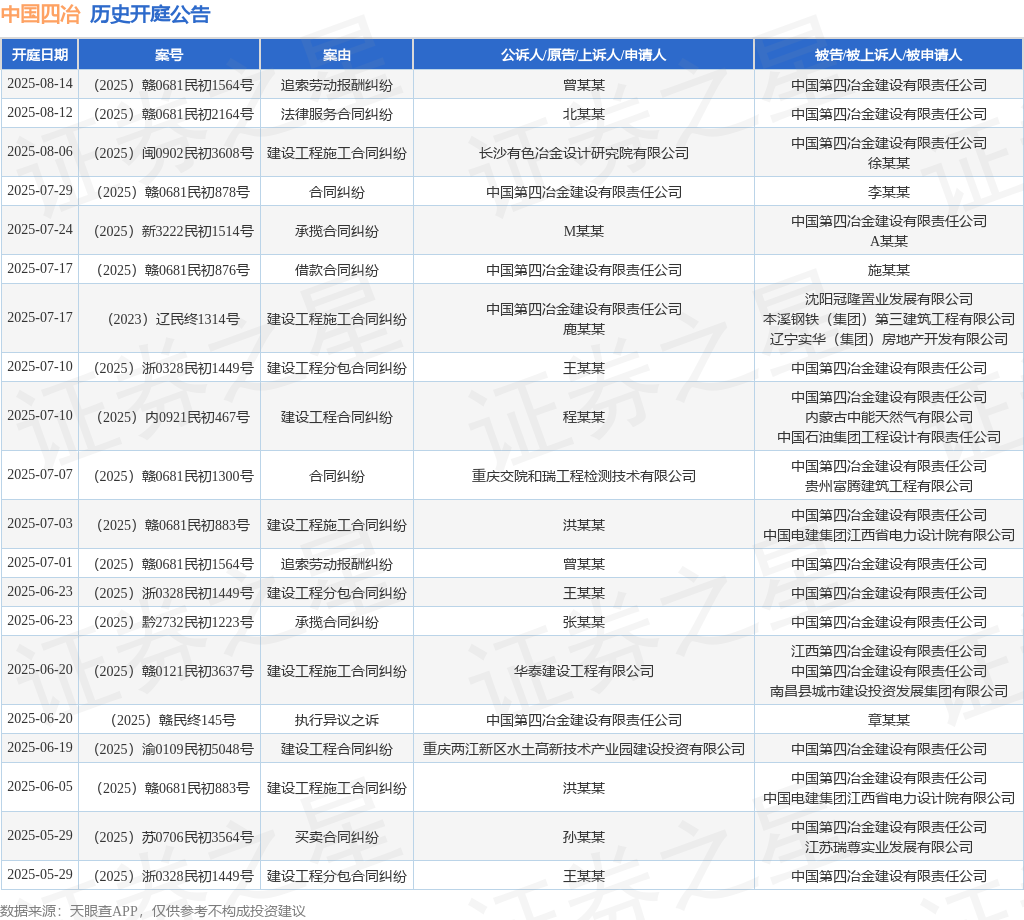 中国四冶 历史开庭公告

| 开庭日期 | 案号 | 案由 | 公诉人/原告/上诉人/申请人 | 被告/被上诉人/被申请人 |
|---|---|---|---|---|
| 2025-08-14 | （2025）赣0681民初1564号 | 追索劳动报酬纠纷 | 曾某某 | 中国第四冶金建设有限责任公司 |
| 2025-08-12 | （2025）赣0681民初2164号 | 法律服务合同纠纷 | 北某某 | 中国第四冶金建设有限责任公司 |
| 2025-08-06 | （2025）闽0902民初3608号 | 建设工程施工合同纠纷 | 长沙有色冶金设计研究院有限公司 | 中国第四冶金建设有限责任公司 徐某某 |
| 2025-07-29 | （2025）赣0681民初878号 | 合同纠纷 | 中国第四冶金建设有限责任公司 | 李某某 |
| 2025-07-24 | （2025）新3222民初1514号 | 承揽合同纠纷 | M某某 | 中国第四冶金建设有限责任公司 A某某 |
| 2025-07-17 | （2025）赣0681民初876号 | 借款合同纠纷 | 中国第四冶金建设有限责任公司 | 施某某 |
| 2025-07-17 | （2023）辽民终1314号 | 建设工程施工合同纠纷 | 中国第四冶金建设有限责任公司 鹿某某 | 沈阳冠隆置业发展有限公司 本溪钢铁（集团）第三建筑工程有限公司 辽宁实华（集团）房地产开发有限公司 |
| 2025-07-10 | （2025）浙0328民初1449号 | 建设工程分包合同纠纷 | 王某某 | 中国第四冶金建设有限责任公司 |
| 2025-07-10 | （2025）内0921民初467号 | 建设工程合同纠纷 | 程某某 | 中国第四冶金建设有限责任公司 内蒙古中能天然气有限公司 中国石油集团工程设计有限责任公司 |
| 2025-07-07 | （2025）赣0681民初1300号 | 合同纠纷 | 重庆交院和瑞工程检测技术有限公司 | 中国第四冶金建设有限责任公司 贵州富腾建筑工程有限公司 |
| 2025-07-03 | （2025）赣0681民初883号 | 建设工程施工合同纠纷 | 洪某某 | 中国第四冶金建设有限责任公司 中国电建集团江西省电力设计院有限公司 |
| 2025-07-01 | （2025）赣0681民初1564号 | 追索劳动报酬纠纷 | 曾某某 | 中国第四冶金建设有限责任公司 |
| 2025-06-23 | （2025）浙0328民初1449号 | 建设工程分包合同纠纷 | 王某某 | 中国第四冶金建设有限责任公司 |
| 2025-06-23 | （2025）黔2732民初1223号 | 承揽合同纠纷 | 张某某 | 中国第四冶金建设有限责任公司 |
| 2025-06-20 | （2025）赣0121民初3637号 | 建设工程施工合同纠纷 | 华泰建设工程有限公司 | 江西第四冶金建设有限责任公司 中国第四冶金建设有限责任公司 南昌县城市建设投资发展集团有限公司 |
| 2025-06-20 | （2025）赣民终145号 | 执行异议之诉 | 中国第四冶金建设有限责任公司 | 章某某 |
| 2025-06-19 | （2025）渝0109民初5048号 | 建设工程合同纠纷 | 重庆两江新区水土高新技术产业园建设投资有限公司 | 中国第四冶金建设有限责任公司 |
| 2025-06-05 | （2025）赣0681民初883号 | 建设工程施工合同纠纷 | 洪某某 | 中国第四冶金建设有限责任公司 中国电建集团江西省电力设计院有限公司 |
| 2025-05-29 | （2025）苏0706民初3564号 | 买卖合同纠纷 | 孙某某 | 中国第四冶金建设有限责任公司 江苏瑞尊实业发展有限公司 |
| 2025-05-29 | （2025）浙0328民初1449号 | 建设工程分包合同纠纷 | 王某某 | 中国第四冶金建设有限责任公司 |

数据来源：天眼查APP，仅供参考不构成投资建议